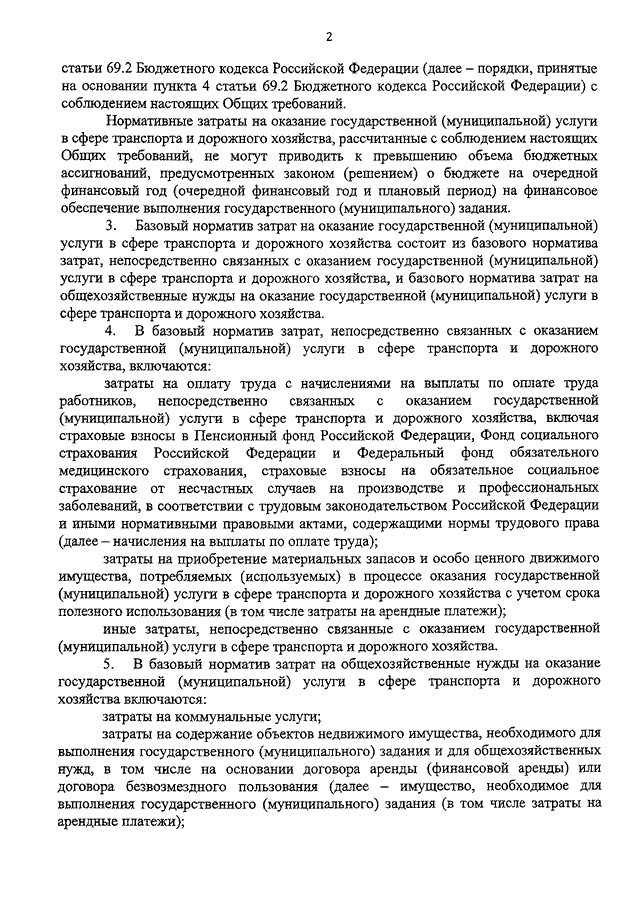 2

статьи 69.2 Бюджетного кодекса Российской Федерации (далее – порядки, принятые на основании пункта 4 статьи 69.2 Бюджетного кодекса Российской Федерации) с соблюдением настоящих Общих требований.

Нормативные затраты на оказание государственной (муниципальной) услуги в сфере транспорта и дорожного хозяйства, рассчитанные с соблюдением настоящих Общих требований, не могут приводить к превышению объема бюджетных ассигнований, предусмотренных законом (решением) о бюджете на очередной финансовый год (очередной финансовый год и плановый период) на финансовое обеспечение выполнения государственного (муниципального) задания.

3. Базовый норматив затрат на оказание государственной (муниципальной) услуги в сфере транспорта и дорожного хозяйства состоит из базового норматива затрат, непосредственно связанных с оказанием государственной (муниципальной) услуги в сфере транспорта и дорожного хозяйства, и базового норматива затрат на общехозяйственные нужды на оказание государственной (муниципальной) услуги в сфере транспорта и дорожного хозяйства.

4. В базовый норматив затрат, непосредственно связанных с оказанием государственной (муниципальной) услуги в сфере транспорта и дорожного хозяйства, включаются:

затраты на оплату труда с начислениями на выплаты по оплате труда работников, непосредственно связанных с оказанием государственной (муниципальной) услуги в сфере транспорта и дорожного хозяйства, включая страховые взносы в Пенсионный фонд Российской Федерации, Фонд социального страхования Российской Федерации и Федеральный фонд обязательного медицинского страхования, страховые взносы на обязательное социальное страхование от несчастных случаев на производстве и профессиональных заболеваний, в соответствии с трудовым законодательством Российской Федерации и иными нормативными правовыми актами, содержащими нормы трудового права (далее – начисления на выплаты по оплате труда);

затраты на приобретение материальных запасов и особо ценного движимого имущества, потребляемых (используемых) в процессе оказания государственной (муниципальной) услуги в сфере транспорта и дорожного хозяйства с учетом срока полезного использования (в том числе затраты на арендные платежи);

иные затраты, непосредственно связанные с оказанием государственной (муниципальной) услуги в сфере транспорта и дорожного хозяйства.

5. В базовый норматив затрат на общехозяйственные нужды на оказание государственной (муниципальной) услуги в сфере транспорта и дорожного хозяйства включаются:

затраты на коммунальные услуги;

затраты на содержание объектов недвижимого имущества, необходимого для выполнения государственного (муниципального) задания и для общехозяйственных нужд, в том числе на основании договора аренды (финансовой аренды) или договора безвозмездного пользования (далее – имущество, необходимое для выполнения государственного (муниципального) задания (в том числе затраты на арендные платежи);